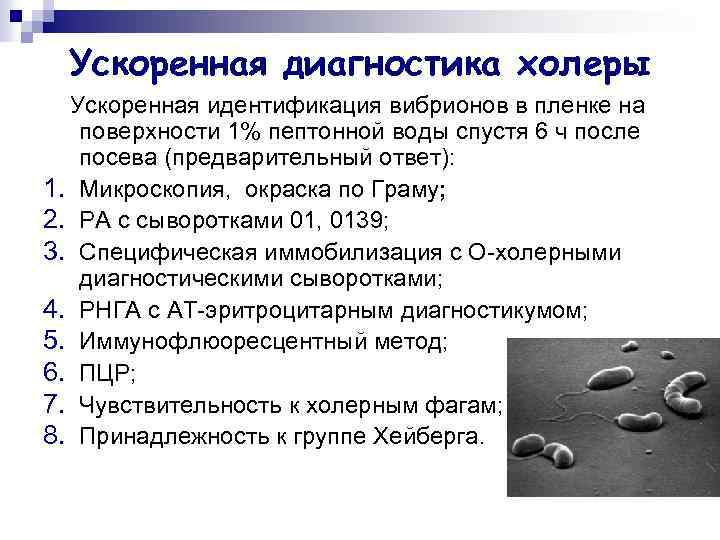 Ускоренная диагностика холеры

Ускоренная идентификация вибрионов в пленке на поверхности 1% пептонной воды спустя 6 ч после посева (предварительный ответ):

1. Микроскопия, окраска по Граму;
2. РА с сыворотками 01, 0139;
3. Специфическая иммобилизация с О-холерными диагностическими сыворотками;
4. РНГА с АТ-эритроцитарным диагностикумом;
5. Иммунофлюоресцентный метод;
6. ПЦР;
7. Чувствительность к холерным фагам;
8. Принадлежность к группе Хейберга.